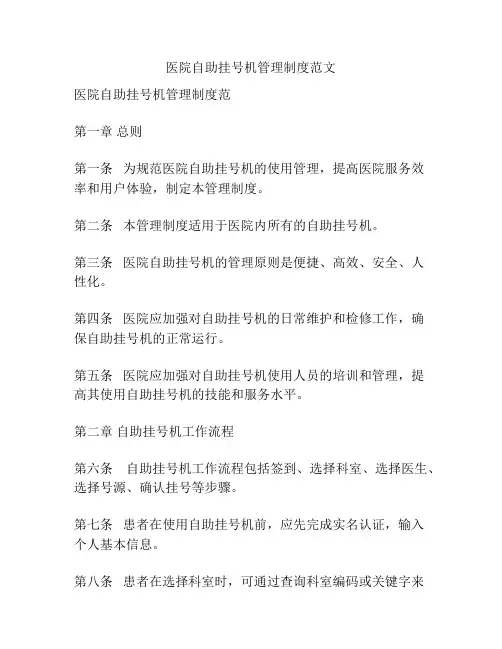 医院自助挂号机管理制度范文

医院自助挂号机管理制度范

第一章 总则

第一条 为规范医院自助挂号机的使用管理，提高医院服务效率和用户体验，制定本管理制度。

第二条 本管理制度适用于医院内所有的自助挂号机。

第三条 医院自助挂号机的管理原则是便捷、高效、安全、人性化。

第四条 医院应加强对自助挂号机的日常维护和检修工作，确保自助挂号机的正常运行。

第五条 医院应加强对自助挂号机使用人员的培训和管理，提高其使用自助挂号机的技能和服务水平。

第二章 自助挂号机工作流程

第六条 自助挂号机工作流程包括签到、选择科室、选择医生、选择号源、确认挂号等步骤。

第七条 患者在使用自助挂号机前，应先完成实名认证，输入个人基本信息。

第八条 患者在选择科室时，可通过查询科室编码或关键字来